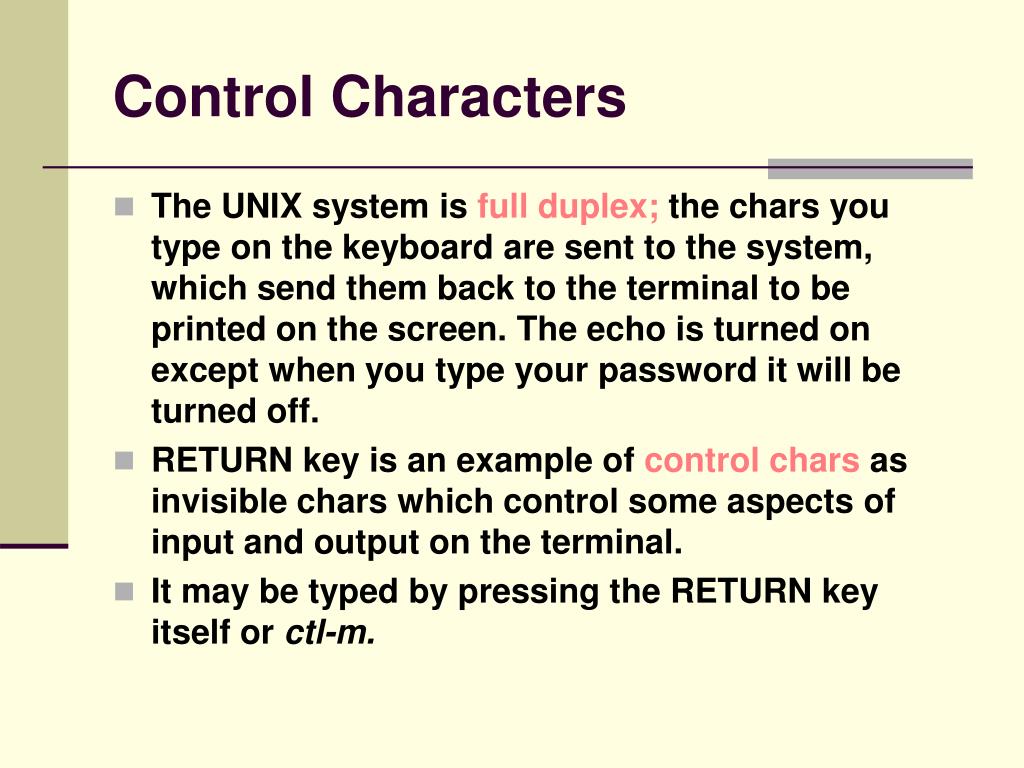 Control Characters

The UNIX system is full duplex; the chars you type on the keyboard are sent to the system, which send them back to the terminal to be printed on the screen. The echo is turned on except when you type your password it will be turned off.

RETURN key is an example of control chars as invisible chars which control some aspects of input and output on the terminal.

It may be typed by pressing the RETURN key itself or ctl-m.